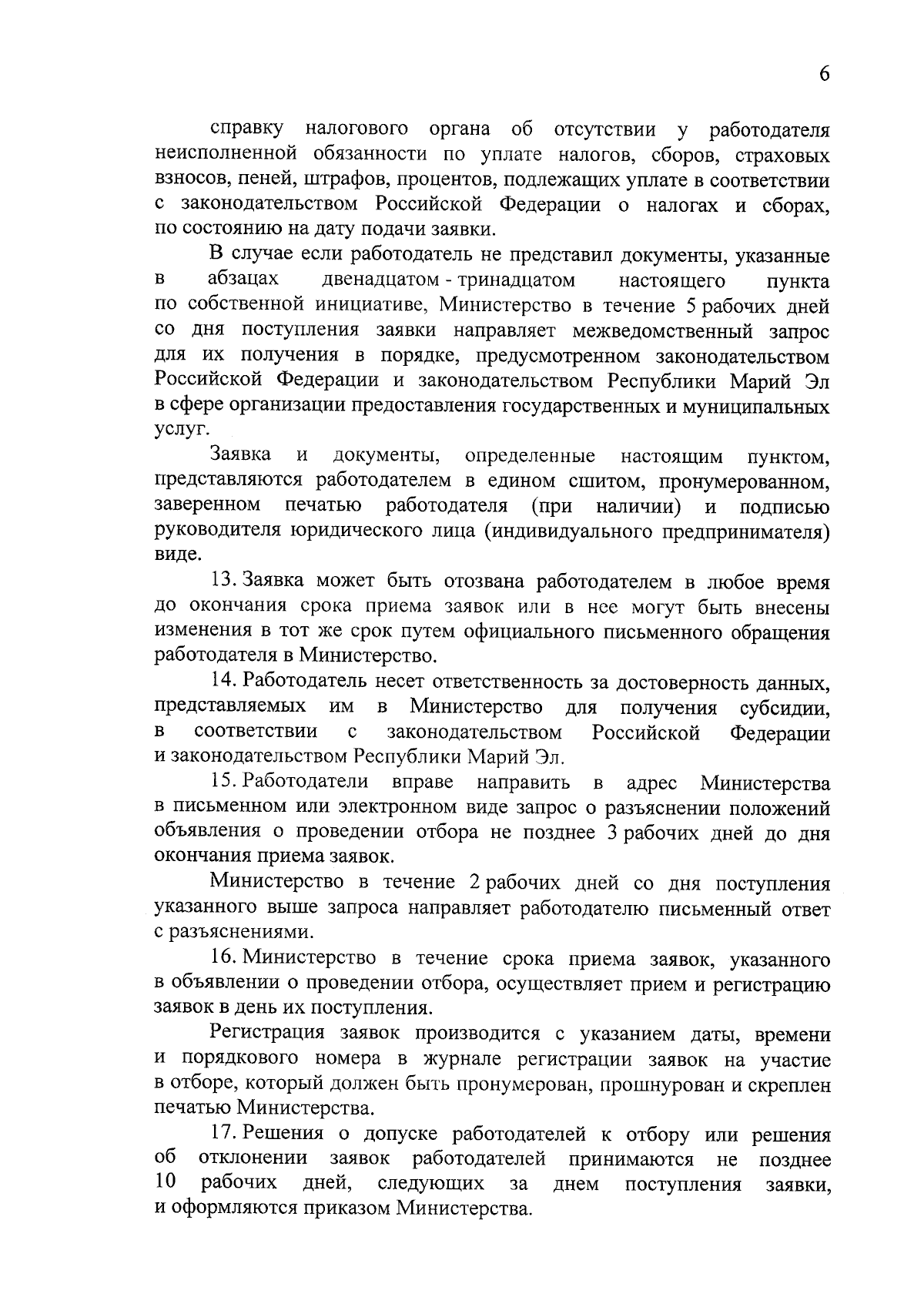 6

справку налогового органа об отсутствии у работодателя неисполненной обязанности по уплате налогов, сборов, страховых взносов, пеней, штрафов, процентов, подлежащих уплате в соответствии с законодательством Российской Федерации о налогах и сборах, по состоянию на дату подачи заявки.

В случае если работодатель не представил документы, указанные в абзацах двенадцатом - тринадцатом настоящего пункта по собственной инициативе, Министерство в течение 5 рабочих дней со дня поступления заявки направляет межведомственный запрос для их получения в порядке, предусмотренном законодательством Российской Федерации и законодательством Республики Марий Эл в сфере организации предоставления государственных и муниципальных услуг.

Заявка и документы, определенные настоящим пунктом, представляются работодателем в едином сшитом, пронумерованном, заверенном печатью работодателя (при наличии) и подписью руководителя юридического лица (индивидуального предпринимателя) виде.

13. Заявка может быть отозвана работодателем в любое время до окончания срока приема заявок или в нее могут быть внесены изменения в тот же срок путем официального письменного обращения работодателя в Министерство.

14. Работодатель несет ответственность за достоверность данных, представляемых им в Министерство для получения субсидии, в соответствии с законодательством Российской Федерации и законодательством Республики Марий Эл.

15. Работодатели вправе направить в адрес Министерства в письменном или электронном виде запрос о разъяснении положений объявления о проведении отбора не позднее 3 рабочих дней до дня окончания приема заявок.

Министерство в течение 2 рабочих дней со дня поступления указанного выше запроса направляет работодателю письменный ответ с разъяснениями.

16. Министерство в течение срока приема заявок, указанного в объявлении о проведении отбора, осуществляет прием и регистрацию заявок в день их поступления.

Регистрация заявок производится с указанием даты, времени и порядкового номера в журнале регистрации заявок на участие в отборе, который должен быть пронумерован, прошнурован и скреплен печатью Министерства.

17. Решения о допуске работодателей к отбору или решения об отклонении заявок работодателей принимаются не позднее 10 рабочих дней, следующих за днем поступления заявки, и оформляются приказом Министерства.